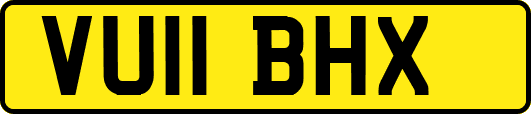 VU11 BHX